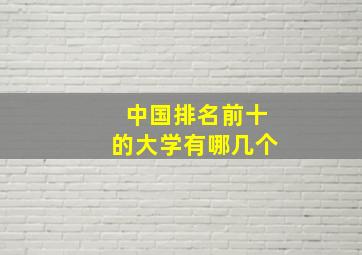 中国排名前十
的大学有哪几个